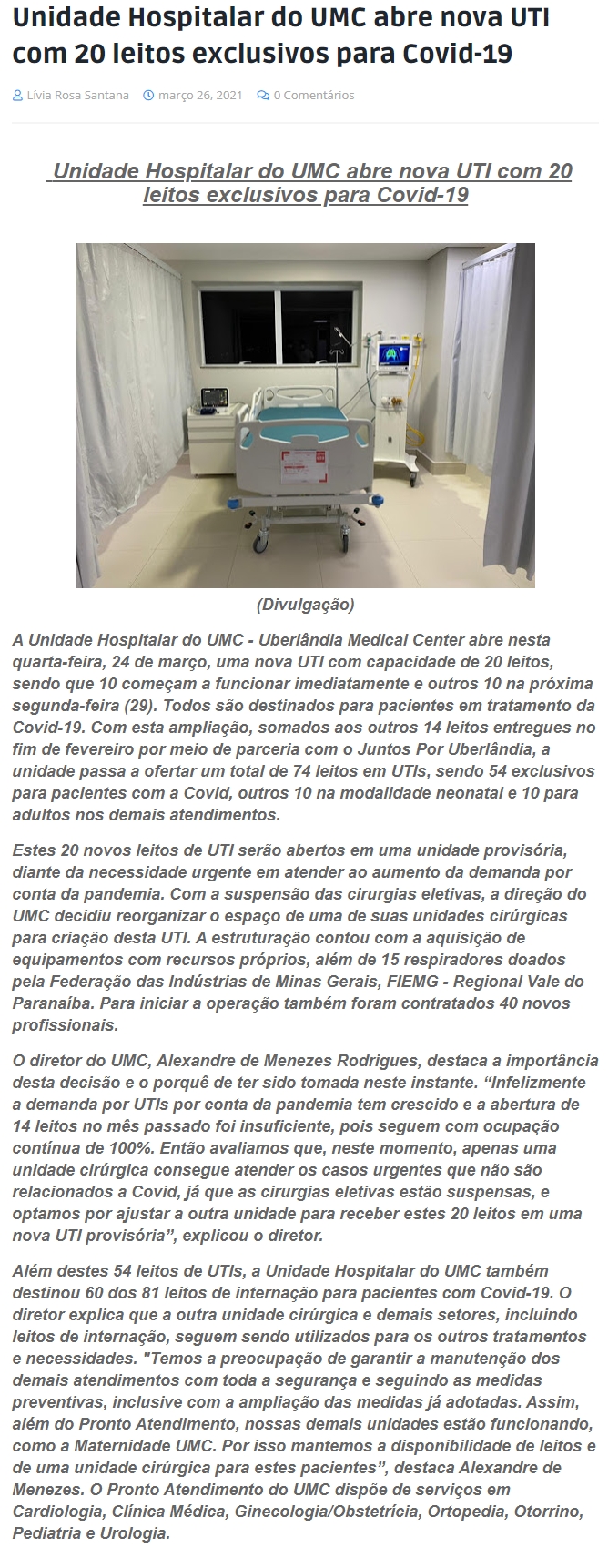 Unidade Hospitalar do UMC abre nova UTI com 20 leitos exclusivos para Covid-19

Lívia Rosa Santana março 26, 2021 0 Comentários

Unidade Hospitalar do UMC abre nova UTI com 20 leitos exclusivos para Covid-19

(Divulgação)

A Unidade Hospitalar do UMC - Uberlândia Medical Center abre nesta quarta-feira, 24 de março, uma nova UTI com capacidade de 20 leitos, sendo que 10 começam a funcionar imediatamente e outros 10 na próxima segunda-feira (29). Todos são destinados para pacientes em tratamento da Covid-19. Com esta ampliação, somados aos outros 14 leitos entregues no fim de fevereiro por meio de parceria com o Juntos Por Uberlândia, a unidade passa a ofertar um total de 74 leitos em UTIs, sendo 54 exclusivos para pacientes com a Covid, outros 10 na modalidade neonatal e 10 para adultos nos demais atendimentos.

Estes 20 novos leitos de UTI serão abertos em uma unidade provisória, diante da necessidade urgente em atender ao aumento da demanda por conta da pandemia. Com a suspensão das cirurgias eletivas, a direção do UMC decidiu reorganizar o espaço de uma de suas unidades cirúrgicas para criação desta UTI. A estruturação contou com a aquisição de equipamentos com recursos próprios, além de 15 respiradores doados pela Federação das Indústrias de Minas Gerais, FIEMG - Regional Vale do Paranaíba. Para iniciar a operação também foram contratados 40 novos profissionais.

O diretor do UMC, Alexandre de Menezes Rodrigues, destaca a importância desta decisão e o porquê de ter sido tomada neste instante. “Infelizmente a demanda por UTIs por conta da pandemia tem crescido e a abertura de 14 leitos no mês passado foi insuficiente, pois seguem com ocupação contínua de 100%. Então avaliamos que, neste momento, apenas uma unidade cirúrgica consegue atender os casos urgentes que não são relacionados a Covid, já que as cirurgias eletivas estão suspensas, e optamos por ajustar a outra unidade para receber estes 20 leitos em uma nova UTI provisória”, explicou o diretor.

Além destes 54 leitos de UTIs, a Unidade Hospitalar do UMC também destinou 60 dos 81 leitos de internação para pacientes com Covid-19. O diretor explica que a outra unidade cirúrgica e demais setores, incluindo leitos de internação, seguem sendo utilizados para os outros tratamentos e necessidades. "Temos a preocupação de garantir a manutenção dos demais atendimentos com toda a segurança e seguindo as medidas preventivas, inclusive com a ampliação das medidas já adotadas. Assim, além do Pronto Atendimento, nossas demais unidades estão funcionando, como a Maternidade UMC. Por isso mantemos a disponibilidade de leitos e de uma unidade cirúrgica para estes pacientes”, destaca Alexandre de Menezes. O Pronto Atendimento do UMC dispõe de serviços em Cardiologia, Clínica Médica, Ginecologia/Obstetrícia, Ortopedia, Otorrino, Pediatria e Urologia.